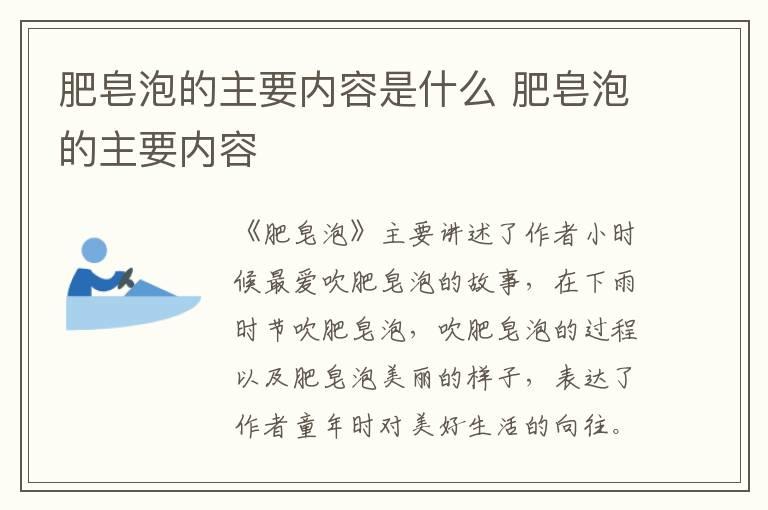 肥皂泡的主要内容是什么 肥皂泡的主要内容

《肥皂泡》主要讲述了作者小时候最爱吹肥皂泡的故事，在下雨时节吹肥皂泡，吹肥皂泡的过程以及肥皂泡美丽的样子，表达了作者童年时对美好生活的向往。